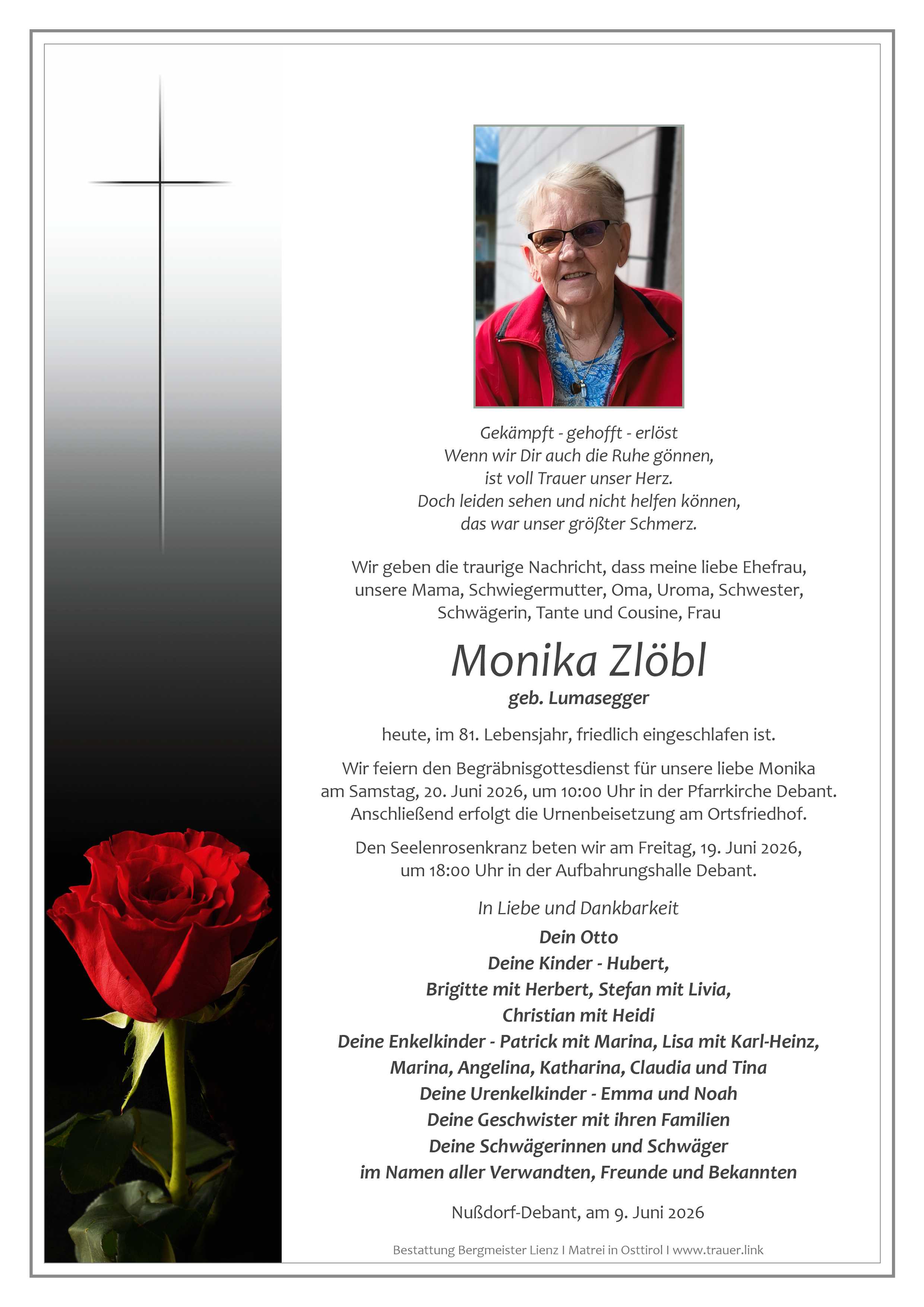 Gekämpft - gehofft - erlöst
Wenn wir Dir auch die Ruhe gönnen,
ist voll Trauer unser Herz.
Doch leiden sehen und nicht helfen können,
das war unser größter Schmerz.

Wir geben die traurige Nachricht, dass meine liebe Ehefrau, unsere Mama, Schwiegermutter, Oma, Uroma, Schwester, Schwägerin, Tante und Cousine, Frau

Monika Zlöbl
geb. Lumasegger

heute, im 81. Lebensjahr, friedlich eingeschlafen ist.

Wir feiern den Begräbnisgottesdienst für unsere liebe Monika am Samstag, 20. Juni 2026, um 10:00 Uhr in der Pfarrkirche Debant. Anschließend erfolgt die Urnenbeisetzung am Ortsfriedhof.

Den Seelenrosenkranz beten wir am Freitag, 19. Juni 2026, um 18:00 Uhr in der Aufbahrungshalle Debant.

In Liebe und Dankbarkeit
Dein Otto
Deine Kinder - Hubert,
Brigitte mit Herbert, Stefan mit Livia,
Christian mit Heidi
Deine Enkelkinder - Patrick mit Marina, Lisa mit Karl-Heinz,
Marina, Angelina, Katharina, Claudia und Tina
Deine Urenkelkinder - Emma und Noah
Deine Geschwister mit ihren Familien
Deine Schwägerinnen und Schwäger
im Namen aller Verwandten, Freunde und Bekannten

Nußdorf-Debant, am 9. Juni 2026

Bestattung Bergmeister Lienz I Matrei in Osttirol I www.trauer.link